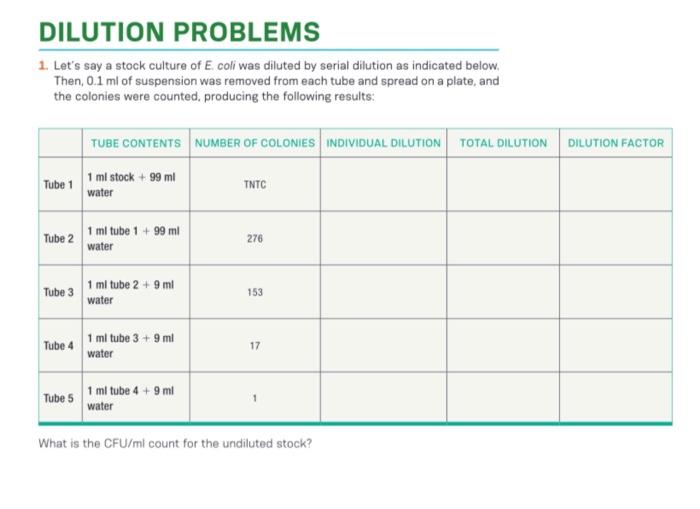 DILUTION PROBLEMS

1. Let's say a stock culture of E. coli was diluted by serial dilution as indicated below. Then, 0.1 ml of suspension was removed from each tube and spread on a plate, and the colonies were counted, producing the following results:

| | TUBE CONTENTS | NUMBER OF COLONIES | INDIVIDUAL DILUTION | TOTAL DILUTION | DILUTION FACTOR |
|---|---|---|---|---|---|
| Tube 1 | 1 ml stock + 99 ml water | TNTC | | | |
| Tube 2 | 1 ml tube 1 + 99 ml water | 276 | | | |
| Tube 3 | 1 ml tube 2 + 9 ml water | 153 | | | |
| Tube 4 | 1 ml tube 3 + 9 ml water | 17 | | | |
| Tube 5 | 1 ml tube 4 + 9 ml water | 1 | | | |

What is the CFU/ml count for the undiluted stock?